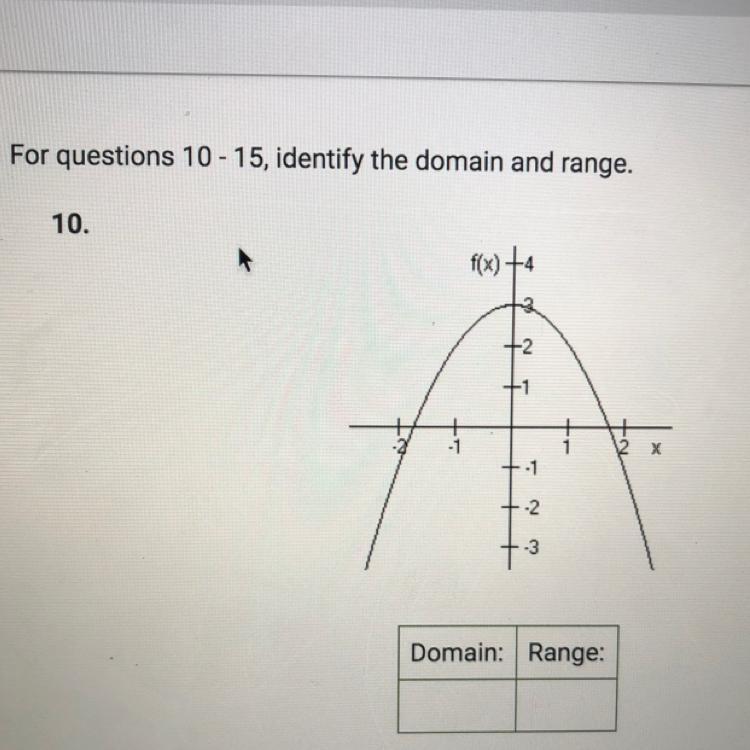 For questions 10 - 15, identify the domain and range.

10.

f(x)
4
3
2
1
-2
-1
1
2
x
-1
-2
-3

| Domain: | Range: |
|---|---|
|  |  |